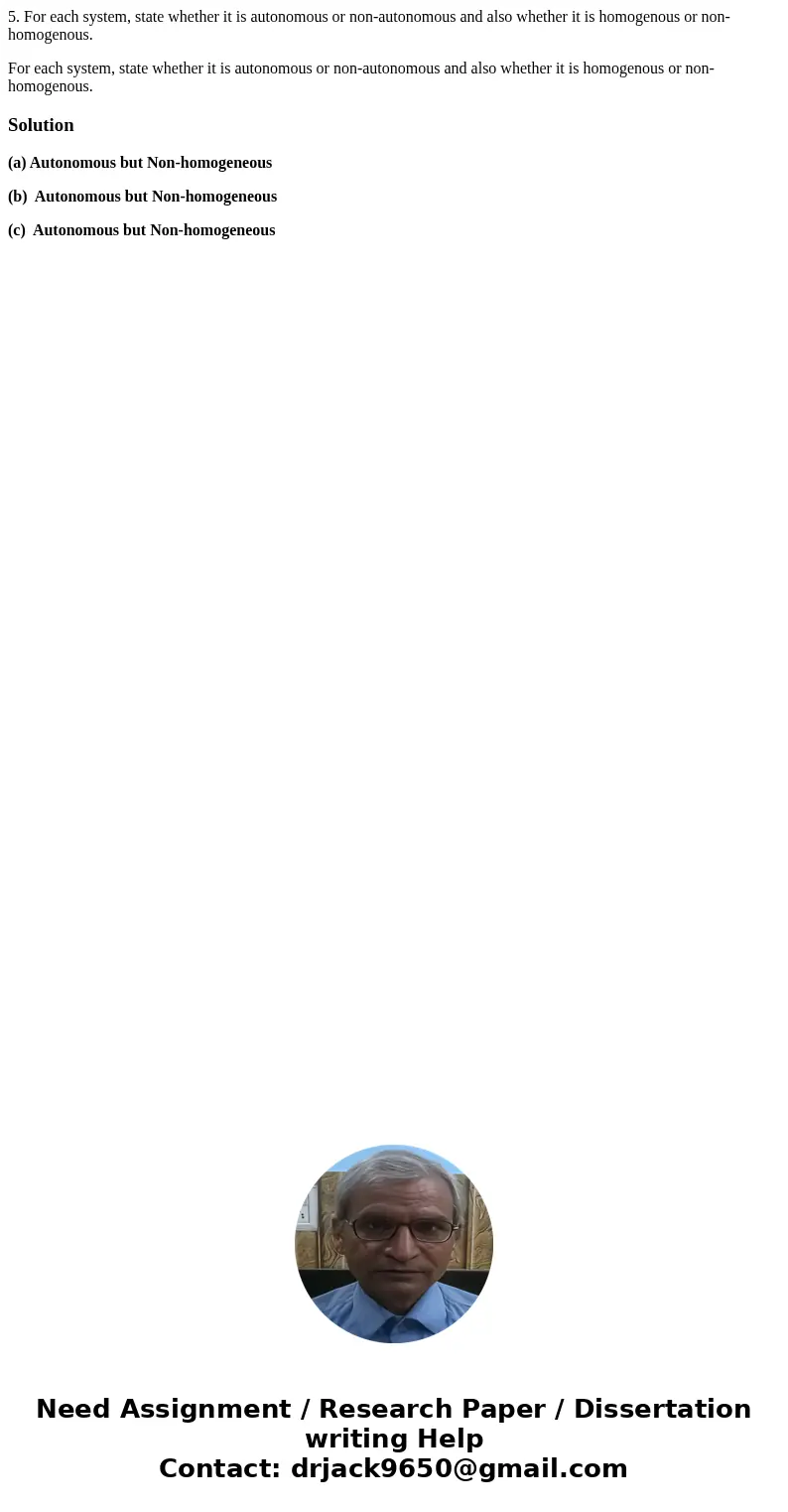 5. For each system, state whether it is autonomous or non-autonomous and also whether it is homogenous or non-homogenous.

For each system, state whether it is autonomous or non-autonomous and also whether it is homogenous or non-homogenous.

Solution

(a) Autonomous but Non-homogeneous

(b) Autonomous but Non-homogeneous

(c) Autonomous but Non-homogeneous

Need Assignment / Research Paper / Dissertation writing Help
Contact: drjack9650@gmail.com